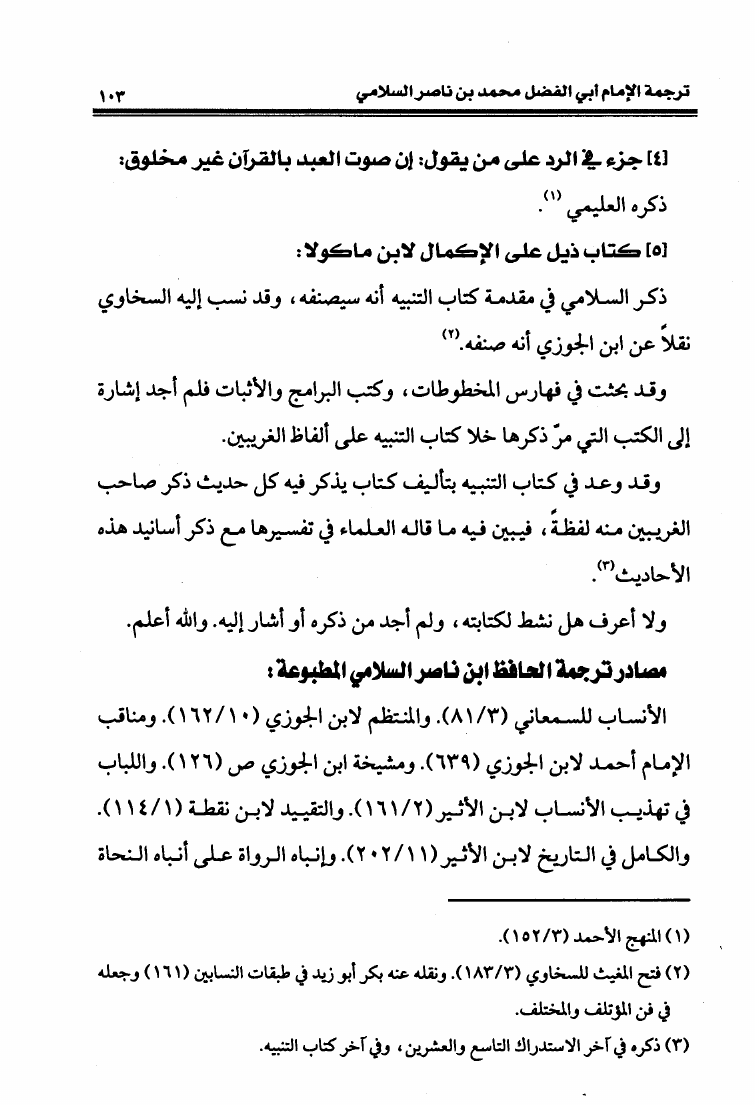 ترجمة الإمام أبي الفضل محمد بن ناصر السلامي ١٠٣

[٤] جزء في الرد على من يقول: إن صوت العبد بالقرآن غير مخلوق:
ذكره العليمي (١).

[٥] كتاب ذيل على الإكمال لابن ماكولا:
ذكر السلامي في مقدمة كتاب التنبيه أنه سيصنفه، وقد نسب إليه السخاوي نقلاً عن ابن الجوزي أنه صنفه.(٢)

وقد بحثت في فهارس المخطوطات، وكتب البرامج والأثبات فلم أجد إشارة إلى الكتب التي مرّ ذكرها خلا كتاب التنبيه على ألفاظ الغريبين.

وقد وعد في كتاب التنبيه بتأليف كتاب يذكر فيه كل حديث ذكر صاحب الغريبين منه لفظةً، فيبين فيه ما قاله العلماء في تفسيرها مع ذكر أسانيد هذه الأحاديث(٣).

ولا أعرف هل نشط لكتابته، ولم أجد من ذكره أو أشار إليه. والله أعلم.

مصادر ترجمة الحافظ ابن ناصر السلامي المطبوعة:
الأنساب للسمعاني (٨١/٣). والمنتظم لابن الجوزي (١٦٢/١٠). ومناقب الإمام أحمد لابن الجوزي (٦٣٩). ومشيخة ابن الجوزي ص (١٢٦). واللباب في تهذيب الأنساب لابن الأثير (١٦١/٢). والتقييد لابن نقطة (١١٤/١). والكامل في التاريخ لابن الأثير (٢٠٢/١١). وإنباه الرواة على أنباه النحاة

(١) المنهج الأحمد (١٥٢/٣).
(٢) فتح المغيث للسخاوي (١٨٣/٣). ونقله عنه بكر أبو زيد في طبقات النسابين (١٦١) وجعله في فن المؤتلف والمختلف.
(٣) ذكره في آخر الاستدراك التاسع والعشرين، وفي آخر كتاب التنبيه.